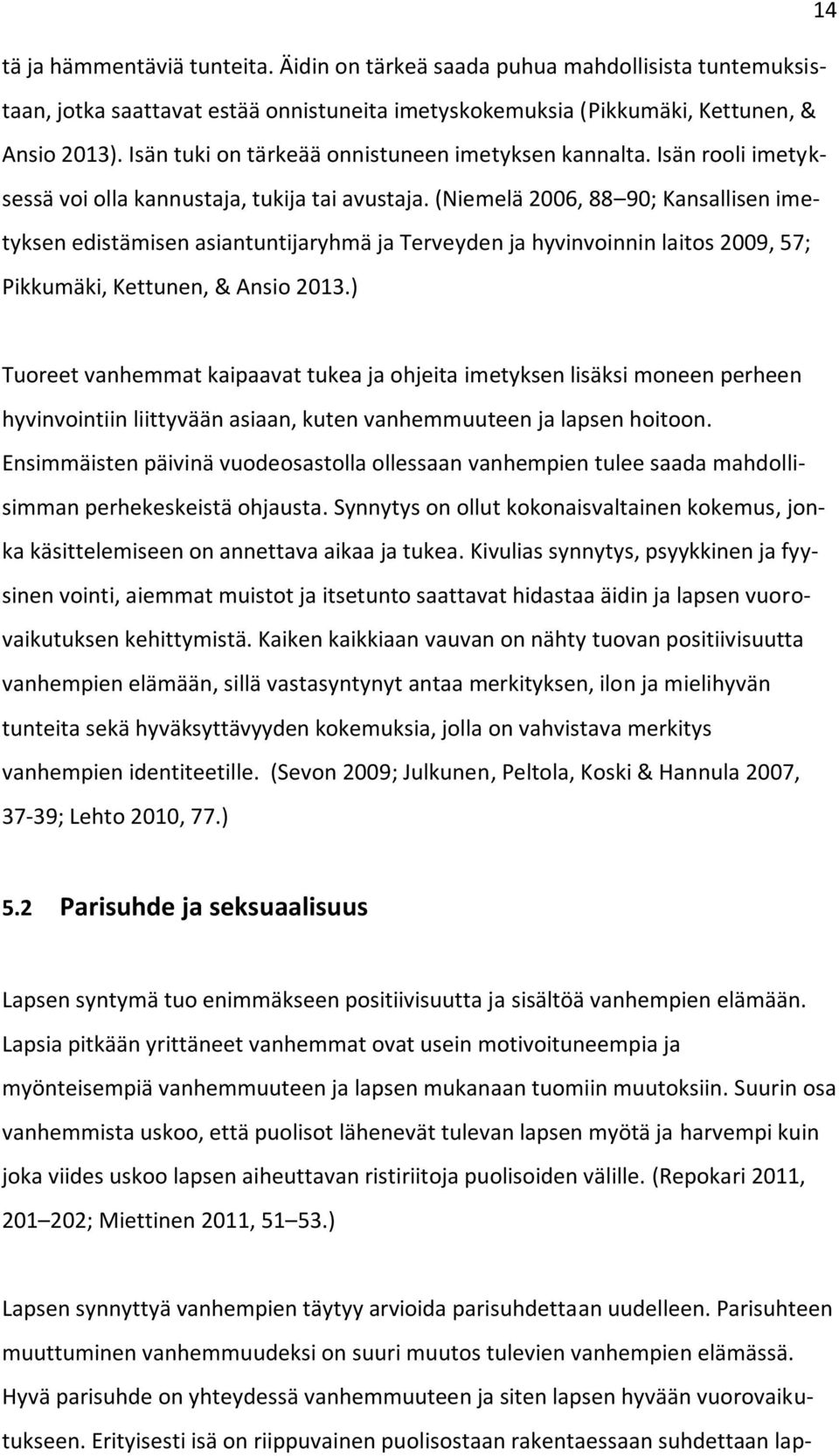 14

tä ja hämmentäviä tunteita. Äidin on tärkeä saada puhua mahdollisista tuntemuksistaan, jotka saattavat estää onnistuneita imetyskokemuksia (Pikkumäki, Kettunen, & Ansio 2013). Isän tuki on tärkeää onnistuneen imetyksen kannalta. Isän rooli imetyksessä voi olla kannustaja, tukija tai avustaja. (Niemelä 2006, 88 90; Kansallisen imetyksen edistämisen asiantuntijaryhmä ja Terveyden ja hyvinvoinnin laitos 2009, 57; Pikkumäki, Kettunen, & Ansio 2013.)

Tuoreet vanhemmat kaipaavat tukea ja ohjeita imetyksen lisäksi moneen perheen hyvinvointiin liittyvään asiaan, kuten vanhemmuuteen ja lapsen hoitoon. Ensimmäisten päivinä vuodeosastolla ollessaan vanhempien tulee saada mahdollisimman perhekeskeistä ohjausta. Synnytys on ollut kokonaisvaltainen kokemus, jonka käsittelemiseen on annettava aikaa ja tukea. Kivulias synnytys, psyykkinen ja fyysinen vointi, aiemmat muistot ja itsetunto saattavat hidastaa äidin ja lapsen vuorovaikutuksen kehittymistä. Kaiken kaikkiaan vauvan on nähty tuovan positiivisuutta vanhempien elämään, sillä vastasyntynyt antaa merkityksen, ilon ja mielihyvän tunteita sekä hyväksyttävyyden kokemuksia, jolla on vahvistava merkitys vanhempien identiteetille. (Sevon 2009; Julkunen, Peltola, Koski & Hannula 2007, 37-39; Lehto 2010, 77.)

5.2 Parisuhde ja seksuaalisuus

Lapsen syntymä tuo enimmäkseen positiivisuutta ja sisältöä vanhempien elämään. Lapsia pitkään yrittäneet vanhemmat ovat usein motivoituneempia ja myönteisempiä vanhemmuuteen ja lapsen mukanaan tuomiin muutoksiin. Suurin osa vanhemmista uskoo, että puolisot lähenevät tulevan lapsen myötä ja harvempi kuin joka viides uskoo lapsen aiheuttavan ristiriitoja puolisoiden välille. (Repokari 2011, 201 202; Miettinen 2011, 51 53.)

Lapsen synnyttyä vanhempien täytyy arvioida parisuhdettaan uudelleen. Parisuhteen muuttuminen vanhemmuudeksi on suuri muutos tulevien vanhempien elämässä. Hyvä parisuhde on yhteydessä vanhemmuuteen ja siten lapsen hyvään vuorovaikutukseen. Erityisesti isä on riippuvainen puolisostaan rakentaessaan suhdettaan lap-